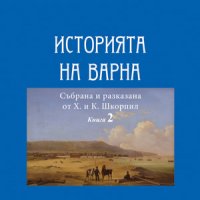 ИСТОРИЯТА НА ВАРНА

Събрана и разказана от Х. и К. Шкорпил

Книга 2